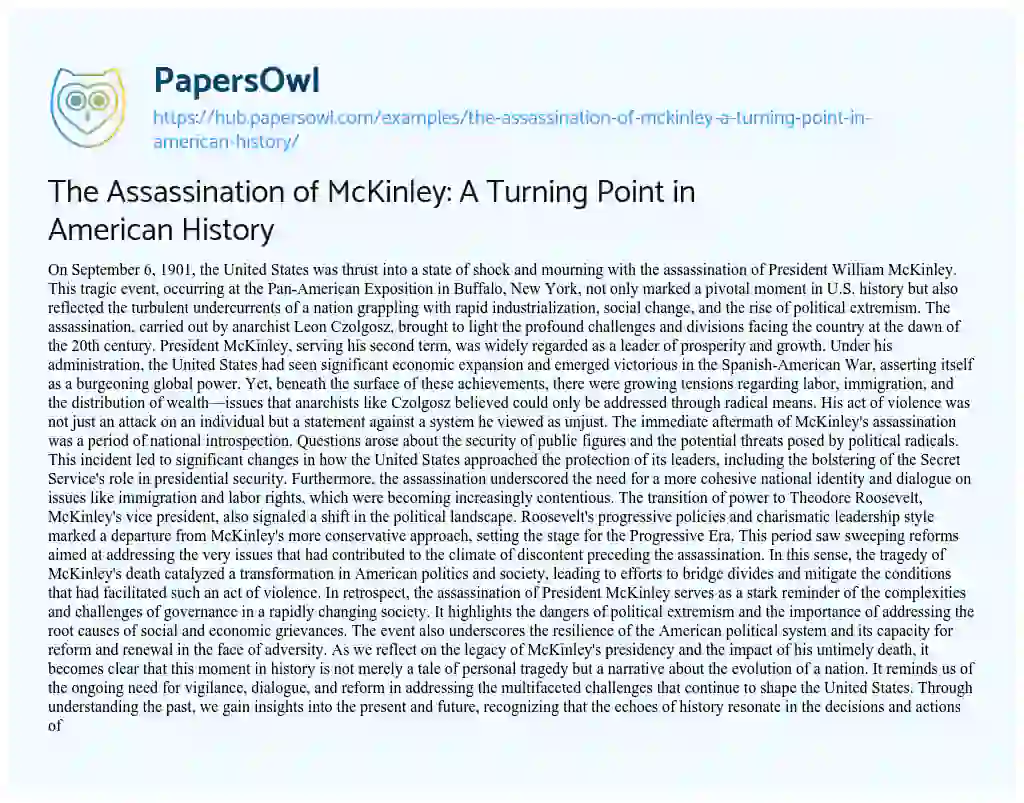 PapersOwl
https://hub.papersowl.com/examples/the-assassination-of-mckinley-a-turning-point-in-american-history/

The Assassination of McKinley: A Turning Point in American History

On September 6, 1901, the United States was thrust into a state of shock and mourning with the assassination of President William McKinley. This tragic event, occurring at the Pan-American Exposition in Buffalo, New York, not only marked a pivotal moment in U.S. history but also reflected the turbulent undercurrents of a nation grappling with rapid industrialization, social change, and the rise of political extremism. The assassination, carried out by anarchist Leon Czolgosz, brought to light the profound challenges and divisions facing the country at the dawn of the 20th century. President McKinley, serving his second term, was widely regarded as a leader of prosperity and growth. Under his administration, the United States had seen significant economic expansion and emerged victorious in the Spanish-American War, asserting itself as a burgeoning global power. Yet, beneath the surface of these achievements, there were growing tensions regarding labor, immigration, and the distribution of wealth—issues that anarchists like Czolgosz believed could only be addressed through radical means. His act of violence was not just an attack on an individual but a statement against a system he viewed as unjust. The immediate aftermath of McKinley's assassination was a period of national introspection. Questions arose about the security of public figures and the potential threats posed by political radicals. This incident led to significant changes in how the United States approached the protection of its leaders, including the bolstering of the Secret Service's role in presidential security. Furthermore, the assassination underscored the need for a more cohesive national identity and dialogue on issues like immigration and labor rights, which were becoming increasingly contentious. The transition of power to Theodore Roosevelt, McKinley's vice president, also signaled a shift in the political landscape. Roosevelt's progressive policies and charismatic leadership style marked a departure from McKinley's more conservative approach, setting the stage for the Progressive Era. This period saw sweeping reforms aimed at addressing the very issues that had contributed to the climate of discontent preceding the assassination. In this sense, the tragedy of McKinley's death catalyzed a transformation in American politics and society, leading to efforts to bridge divides and mitigate the conditions that had facilitated such an act of violence. In retrospect, the assassination of President McKinley serves as a stark reminder of the complexities and challenges of governance in a rapidly changing society. It highlights the dangers of political extremism and the importance of addressing the root causes of social and economic grievances. The event also underscores the resilience of the American political system and its capacity for reform and renewal in the face of adversity. As we reflect on the legacy of McKinley's presidency and the impact of his untimely death, it becomes clear that this moment in history is not merely a tale of personal tragedy but a narrative about the evolution of a nation. It reminds us of the ongoing need for vigilance, dialogue, and reform in addressing the multifaceted challenges that continue to shape the United States. Through understanding the past, we gain insights into the present and future, recognizing that the echoes of history resonate in the decisions and actions of